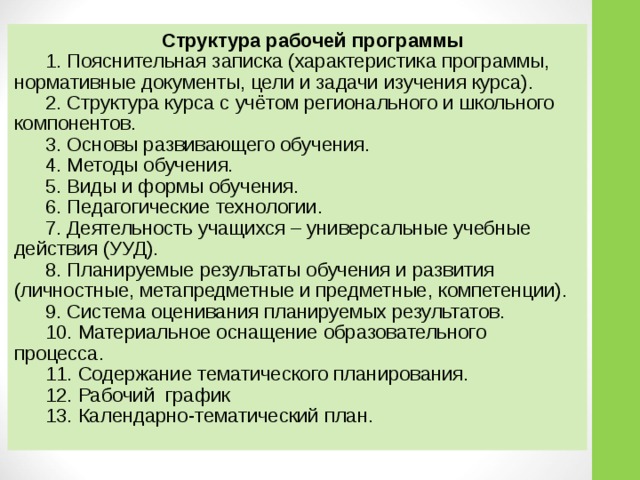 Структура рабочей программы

1. Пояснительная записка (характеристика программы, нормативные документы, цели и задачи изучения курса).

2. Структура курса с учётом регионального и школьного компонентов.

3. Основы развивающего обучения.

4. Методы обучения.

5. Виды и формы обучения.

6. Педагогические технологии.

7. Деятельность учащихся – универсальные учебные действия (УУД).

8. Планируемые результаты обучения и развития (личностные, метапредметные и предметные, компетенции).

9. Система оценивания планируемых результатов.

10. Материальное оснащение образовательного процесса.

11. Содержание тематического планирования.

12. Рабочий график

13. Календарно-тематический план.